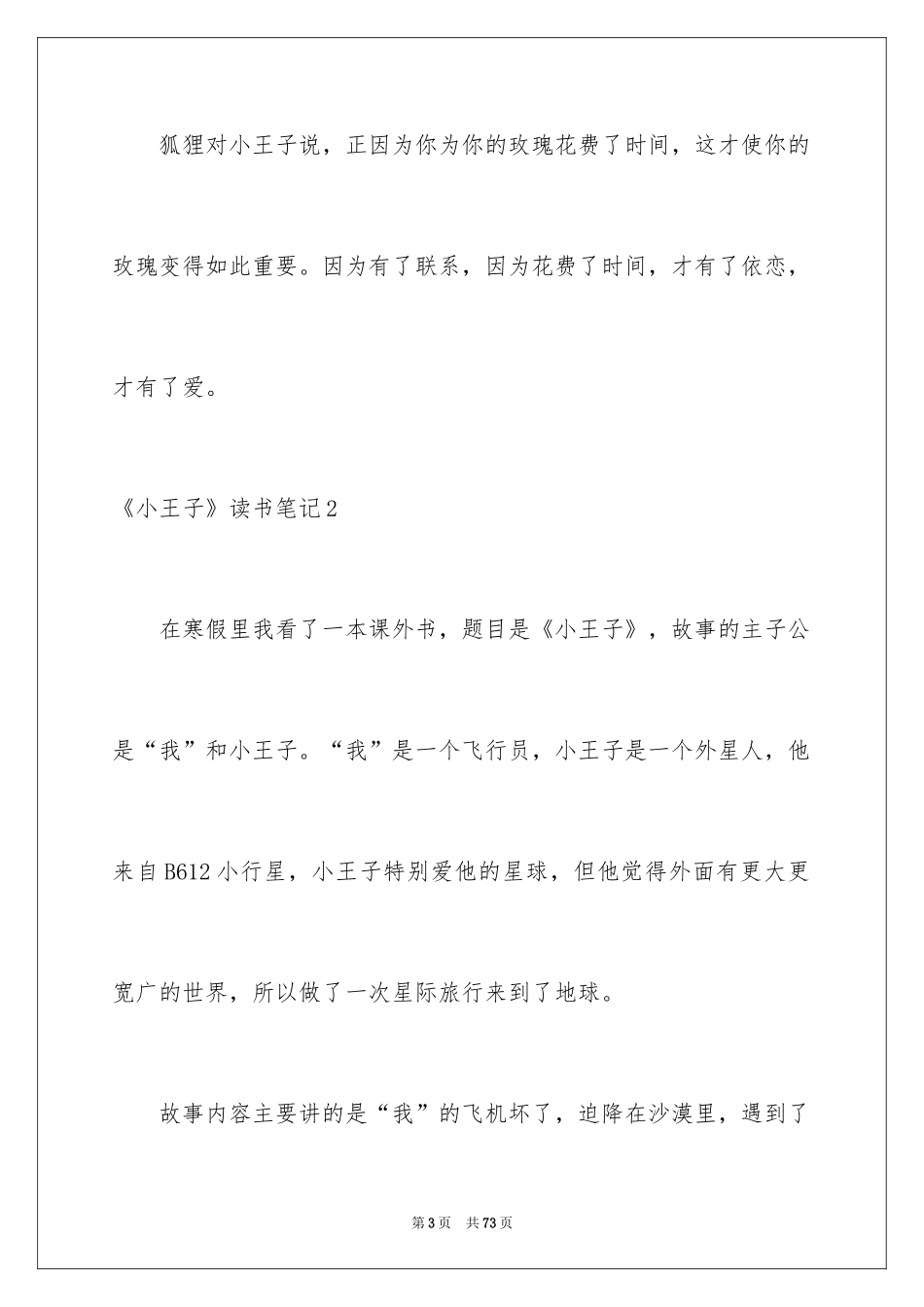 狐狸对小王子说，正因为你为你的玫瑰花费了时间，这才使你的玫瑰变得如此重要。因为有了联系，因为花费了时间，才有了依恋，才有了爱。

《小王子》读书笔记2

在寒假里我看了一本课外书，题目是《小王子》，故事的主子公是“我”和小王子。“我”是一个飞行员，小王子是一个外星人，他来自B612小行星，小王子特别爱他的星球，但他觉得外面有更大更宽广的世界，所以做了一次星际旅行来到了地球。

故事内容主要讲的是“我”的飞机坏了，迫降在沙漠里，遇到了

第3页 共73页